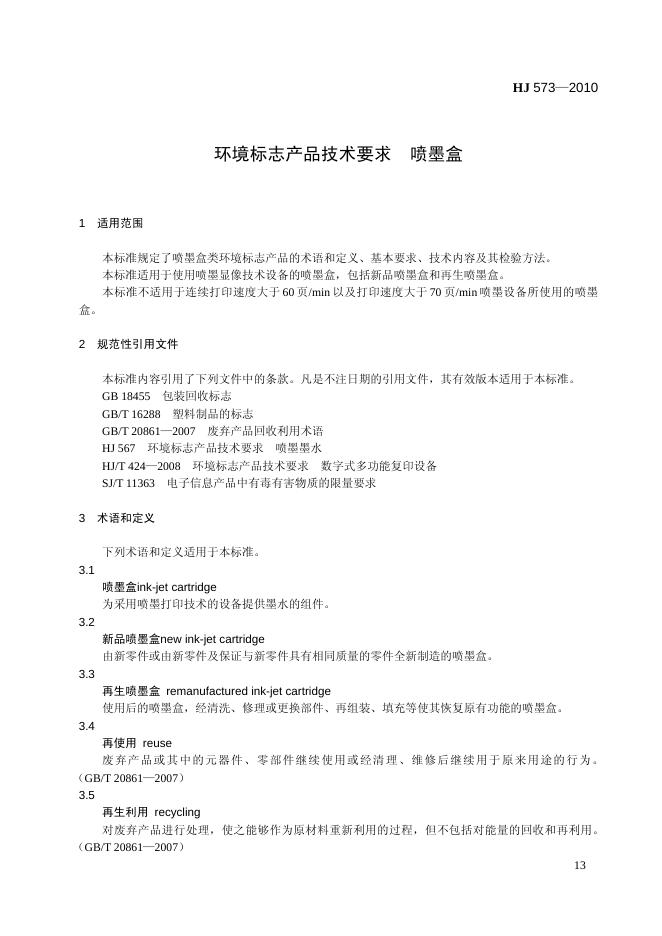 HJ 573—2010

环境标志产品技术要求　喷墨盒

1　适用范围

本标准规定了喷墨盒类环境标志产品的术语和定义、基本要求、技术内容及其检验方法。
本标准适用于使用喷墨显像技术设备的喷墨盒，包括新品喷墨盒和再生喷墨盒。
本标准不适用于连续打印速度大于 60 页/min 以及打印速度大于 70 页/min 喷墨设备所使用的喷墨盒。

2　规范性引用文件

本标准内容引用了下列文件中的条款。凡是不注日期的引用文件，其有效版本适用于本标准。
GB 18455　包装回收标志
GB/T 16288　塑料制品的标志
GB/T 20861—2007　废弃产品回收利用术语
HJ 567　环境标志产品技术要求　喷墨墨水
HJ/T 424—2008　环境标志产品技术要求　数字式多功能复印设备
SJ/T 11363　电子信息产品中有毒有害物质的限量要求

3　术语和定义

下列术语和定义适用于本标准。
3.1
喷墨盒ink-jet cartridge
为采用喷墨打印技术的设备提供墨水的组件。
3.2
新品喷墨盒new ink-jet cartridge
由新零件或由新零件及保证与新零件具有相同质量的零件全新制造的喷墨盒。
3.3
再生喷墨盒　remanufactured ink-jet cartridge
使用后的喷墨盒，经清洗、修理或更换部件、再组装、填充等使其恢复原有功能的喷墨盒。
3.4
再使用　reuse
废弃产品或其中的元器件、零部件继续使用或经清理、维修后继续用于原来用途的行为。（GB/T 20861—2007）
3.5
再生利用　recycling
对废弃产品进行处理，使之能够作为原材料重新利用的过程，但不包括对能量的回收和再利用。（GB/T 20861—2007）

13